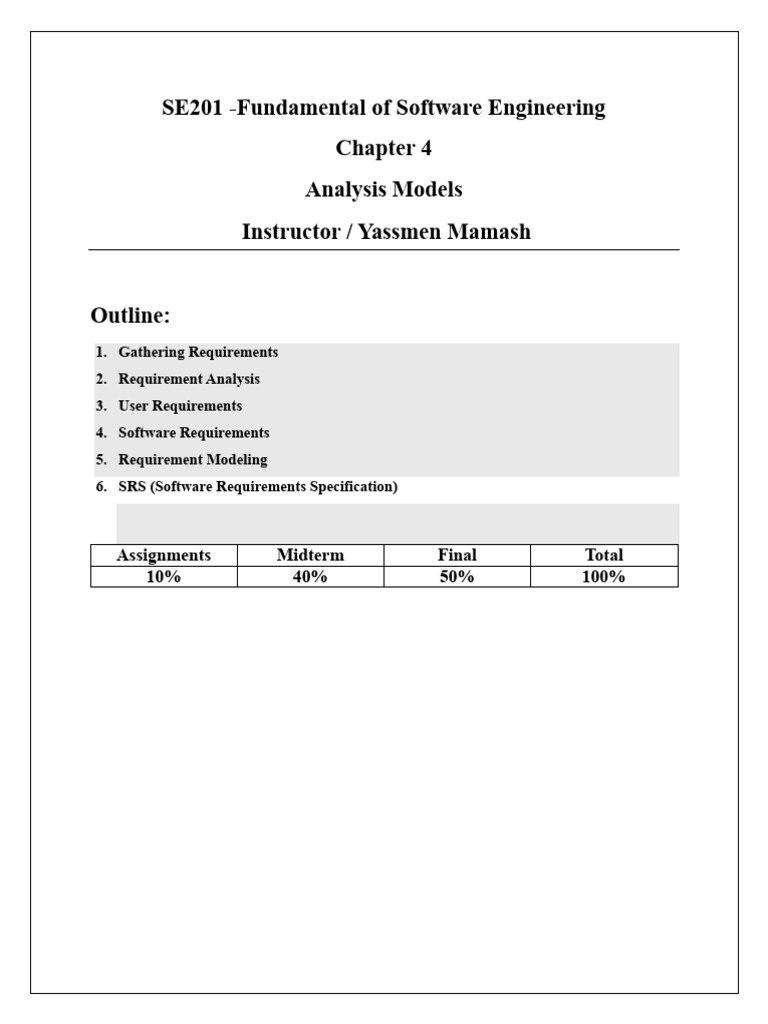 SE201 -Fundamental of Software Engineering

Chapter 4

Analysis Models

Instructor / Yassmen Mamash

Outline:

1. Gathering Requirements
2. Requirement Analysis
3. User Requirements
4. Software Requirements
5. Requirement Modeling
6. SRS (Software Requirements Specification)

| Assignments | Midterm | Final | Total |
|---|---|---|---|
| 10% | 40% | 50% | 100% |